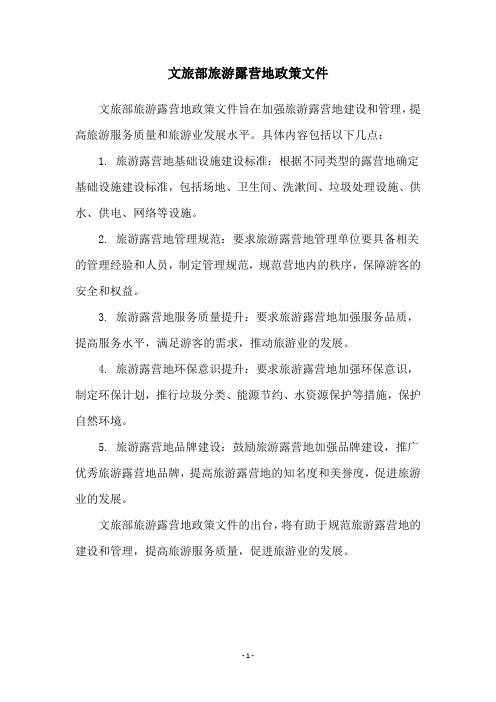 文旅部旅游露营地政策文件

文旅部旅游露营地政策文件旨在加强旅游露营地建设和管理，提高旅游服务质量和旅游业发展水平。具体内容包括以下几点：

1. 旅游露营地基础设施建设标准：根据不同类型的露营地确定基础设施建设标准，包括场地、卫生间、洗漱间、垃圾处理设施、供水、供电、网络等设施。

2. 旅游露营地管理规范：要求旅游露营地管理单位要具备相关的管理经验和人员，制定管理规范，规范营地内的秩序，保障游客的安全和权益。

3. 旅游露营地服务质量提升：要求旅游露营地加强服务品质，提高服务水平，满足游客的需求，推动旅游业的发展。

4. 旅游露营地环保意识提升：要求旅游露营地加强环保意识，制定环保计划，推行垃圾分类、能源节约、水资源保护等措施，保护自然环境。

5. 旅游露营地品牌建设：鼓励旅游露营地加强品牌建设，推广优秀旅游露营地品牌，提高旅游露营地的知名度和美誉度，促进旅游业的发展。

文旅部旅游露营地政策文件的出台，将有助于规范旅游露营地的建设和管理，提高旅游服务质量，促进旅游业的发展。

- 1 -